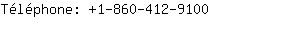 Téléphone: +1-860-412-9100